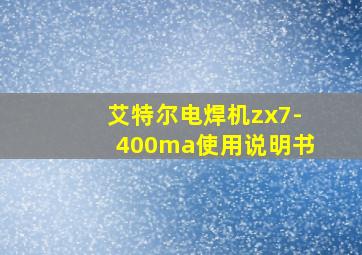 艾特尔电焊机zx7-400ma使用说明书